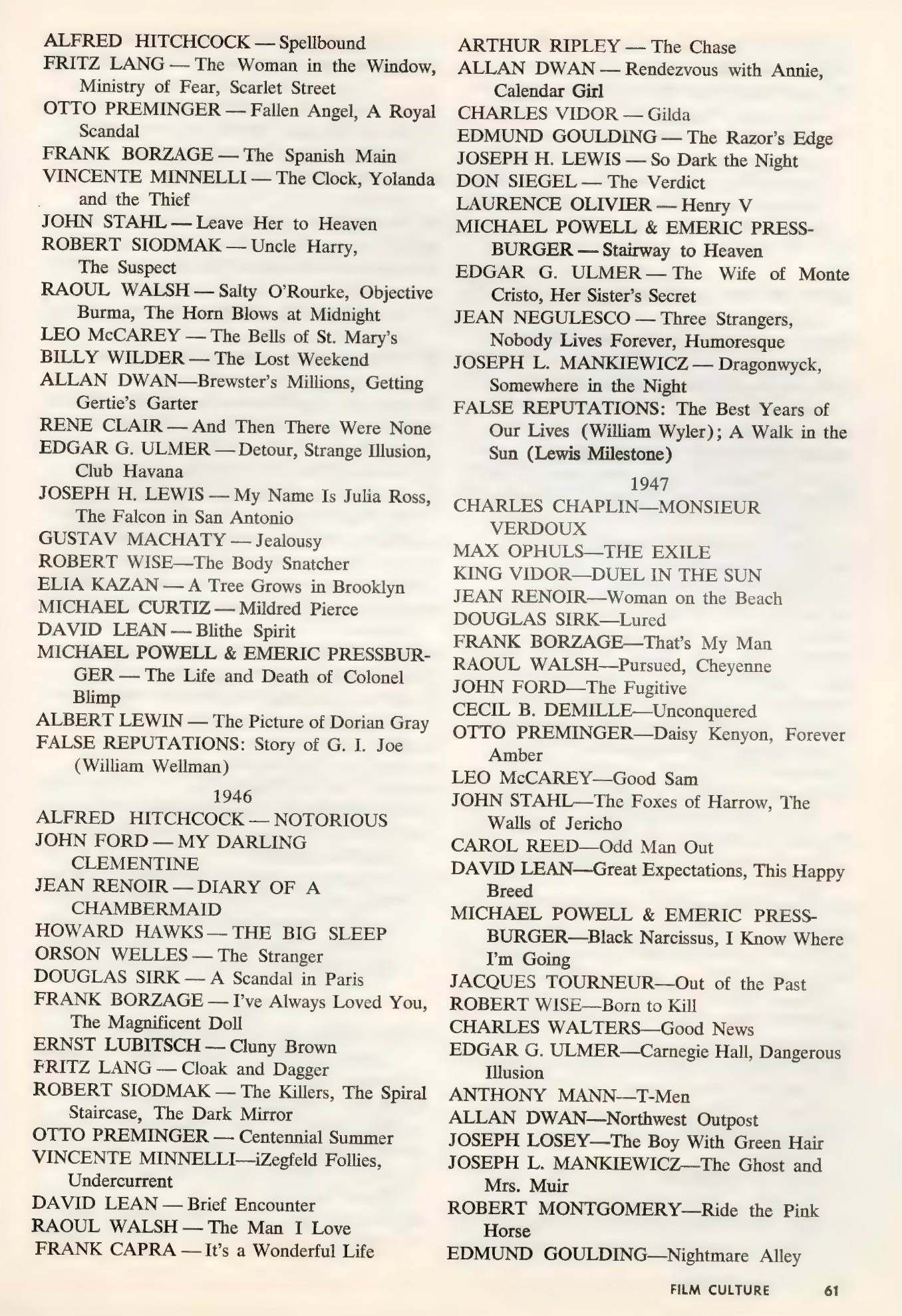 ALFRED HITCHCOCK — Spellbound
FRITZ LANG — The Woman in the Window, Ministry of Fear, Scarlet Street
OTTO PREMINGER — Fallen Angel, A Royal Scandal
FRANK BORZAGE — The Spanish Main
VINCENTE MINNELLI — The Clock, Yolanda and the Thief
JOHN STAHL — Leave Her to Heaven
ROBERT SIODMAK — Uncle Harry, The Suspect
RAOUL WALSH — Salty O'Rourke, Objective Burma, The Horn Blows at Midnight
LEO McCAREY — The Bells of St. Mary's
BILLY WILDER — The Lost Weekend
ALLAN DWAN—Brewster's Millions, Getting Gertie's Garter
RENE CLAIR — And Then There Were None
EDGAR G. ULMER — Detour, Strange Illusion, Club Havana
JOSEPH H. LEWIS — My Name Is Julia Ross, The Falcon in San Antonio
GUSTAV MACHATY — Jealousy
ROBERT WISE—The Body Snatcher
ELIA KAZAN — A Tree Grows in Brooklyn
MICHAEL CURTIZ — Mildred Pierce
DAVID LEAN — Blithe Spirit
MICHAEL POWELL & EMERIC PRESSBURGER — The Life and Death of Colonel Blimp
ALBERT LEWIN — The Picture of Dorian Gray
FALSE REPUTATIONS: Story of G. I. Joe (William Wellman)

1946

ALFRED HITCHCOCK — NOTORIOUS
JOHN FORD — MY DARLING CLEMENTINE
JEAN RENOIR — DIARY OF A CHAMBERMAID
HOWARD HAWKS — THE BIG SLEEP
ORSON WELLES — The Stranger
DOUGLAS SIRK — A Scandal in Paris
FRANK BORZAGE — I've Always Loved You, The Magnificent Doll
ERNST LUBITSCH — Cluny Brown
FRITZ LANG — Cloak and Dagger
ROBERT SIODMAK — The Killers, The Spiral Staircase, The Dark Mirror
OTTO PREMINGER — Centennial Summer
VINCENTE MINNELLI—iZegfeld Follies, Undercurrent
DAVID LEAN — Brief Encounter
RAOUL WALSH — The Man I Love
FRANK CAPRA — It's a Wonderful Life

ARTHUR RIPLEY — The Chase
ALLAN DWAN — Rendezvous with Annie, Calendar Girl
CHARLES VIDOR — Gilda
EDMUND GOULDING — The Razor's Edge
JOSEPH H. LEWIS — So Dark the Night
DON SIEGEL — The Verdict
LAURENCE OLIVIER — Henry V
MICHAEL POWELL & EMERIC PRESSBURGER — Stairway to Heaven
EDGAR G. ULMER — The Wife of Monte Cristo, Her Sister's Secret
JEAN NEGULESCO — Three Strangers, Nobody Lives Forever, Humoresque
JOSEPH L. MANKIEWICZ — Dragonwyck, Somewhere in the Night
FALSE REPUTATIONS: The Best Years of Our Lives (William Wyler); A Walk in the Sun (Lewis Milestone)

1947

CHARLES CHAPLIN—MONSIEUR VERDOUX
MAX OPHULS—THE EXILE
KING VIDOR—DUEL IN THE SUN
JEAN RENOIR—Woman on the Beach
DOUGLAS SIRK—Lured
FRANK BORZAGE—That's My Man
RAOUL WALSH—Pursued, Cheyenne
JOHN FORD—The Fugitive
CECIL B. DEMILLE—Unconquered
OTTO PREMINGER—Daisy Kenyon, Forever Amber
LEO McCAREY—Good Sam
JOHN STAHL—The Foxes of Harrow, The Walls of Jericho
CAROL REED—Odd Man Out
DAVID LEAN—Great Expectations, This Happy Breed
MICHAEL POWELL & EMERIC PRESSBURGER—Black Narcissus, I Know Where I'm Going
JACQUES TOURNEUR—Out of the Past
ROBERT WISE—Born to Kill
CHARLES WALTERS—Good News
EDGAR G. ULMER—Carnegie Hall, Dangerous Illusion
ANTHONY MANN—T-Men
ALLAN DWAN—Northwest Outpost
JOSEPH LOSEY—The Boy With Green Hair
JOSEPH L. MANKIEWICZ—The Ghost and Mrs. Muir
ROBERT MONTGOMERY—Ride the Pink Horse
EDMUND GOULDING—Nightmare Alley

FILM CULTURE 61